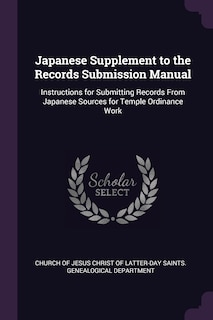 Japanese Supplement to the Records Submission Manual

Instructions for Submitting Records From Japanese Sources for Temple Ordinance Work

Scholar SELECT

CHURCH OF JESUS CHRIST OF LATTER-DAY SAINTS. GENEALOGICAL DEPARTMENT